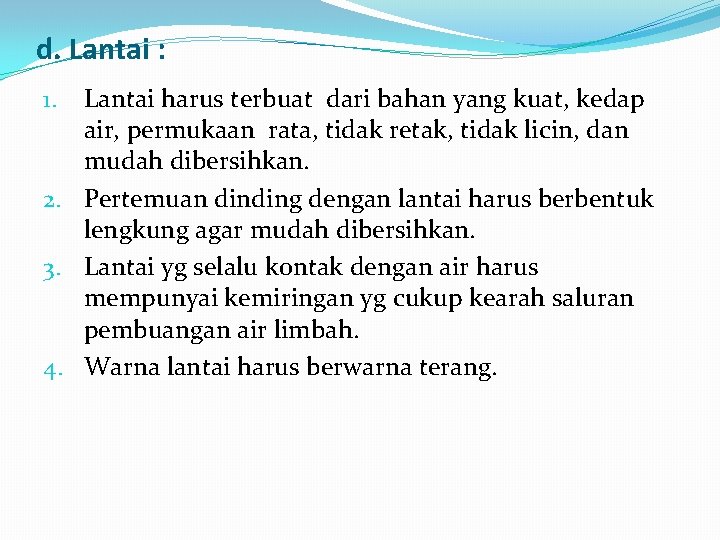 d. Lantai :

1. Lantai harus terbuat dari bahan yang kuat, kedap air, permukaan rata, tidak retak, tidak licin, dan mudah dibersihkan.
2. Pertemuan dinding dengan lantai harus berbentuk lengkung agar mudah dibersihkan.
3. Lantai yg selalu kontak dengan air harus mempunyai kemiringan yg cukup kearah saluran pembuangan air limbah.
4. Warna lantai harus berwarna terang.